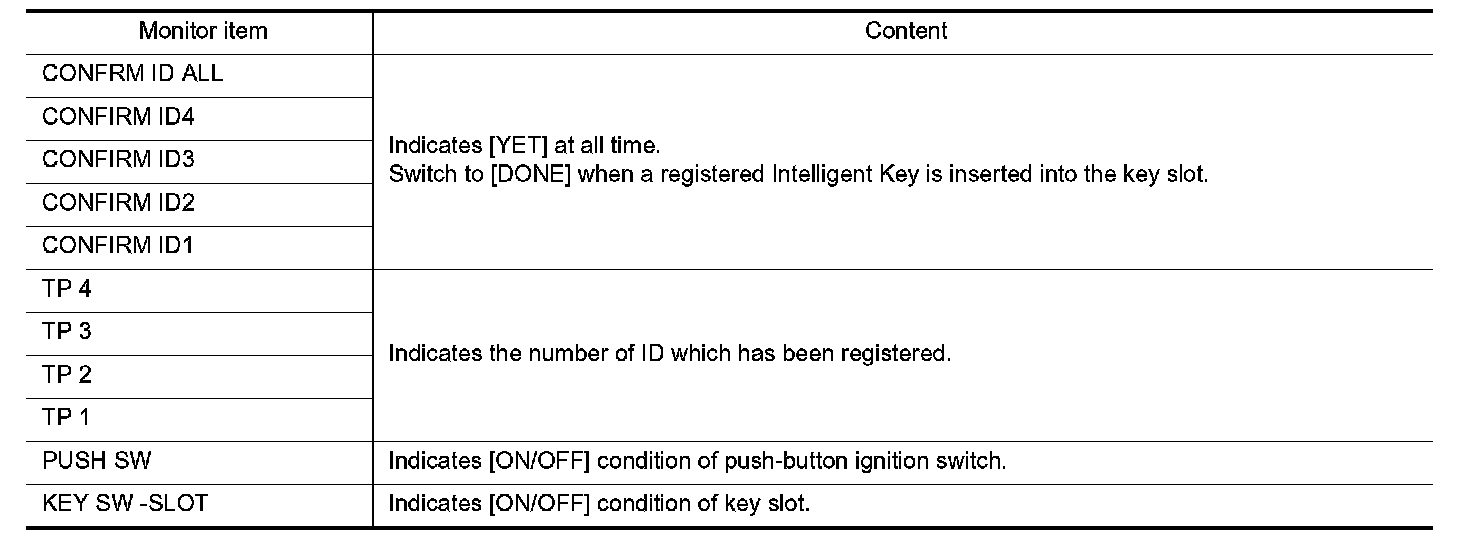 | Monitor item | Content |
|---|---|
| CONFRM ID ALL | Indicates [YET] at all time. Switch to [DONE] when a registered Intelligent Key is inserted into the key slot. |
| CONFIRM ID4 | |
| CONFIRM ID3 | |
| CONFIRM ID2 | |
| CONFIRM ID1 | |
| TP 4 | Indicates the number of ID which has been registered. |
| TP 3 | |
| TP 2 | |
| TP 1 | |
| PUSH SW | Indicates [ON/OFF] condition of push-button ignition switch. |
| KEY SW -SLOT | Indicates [ON/OFF] condition of key slot. |